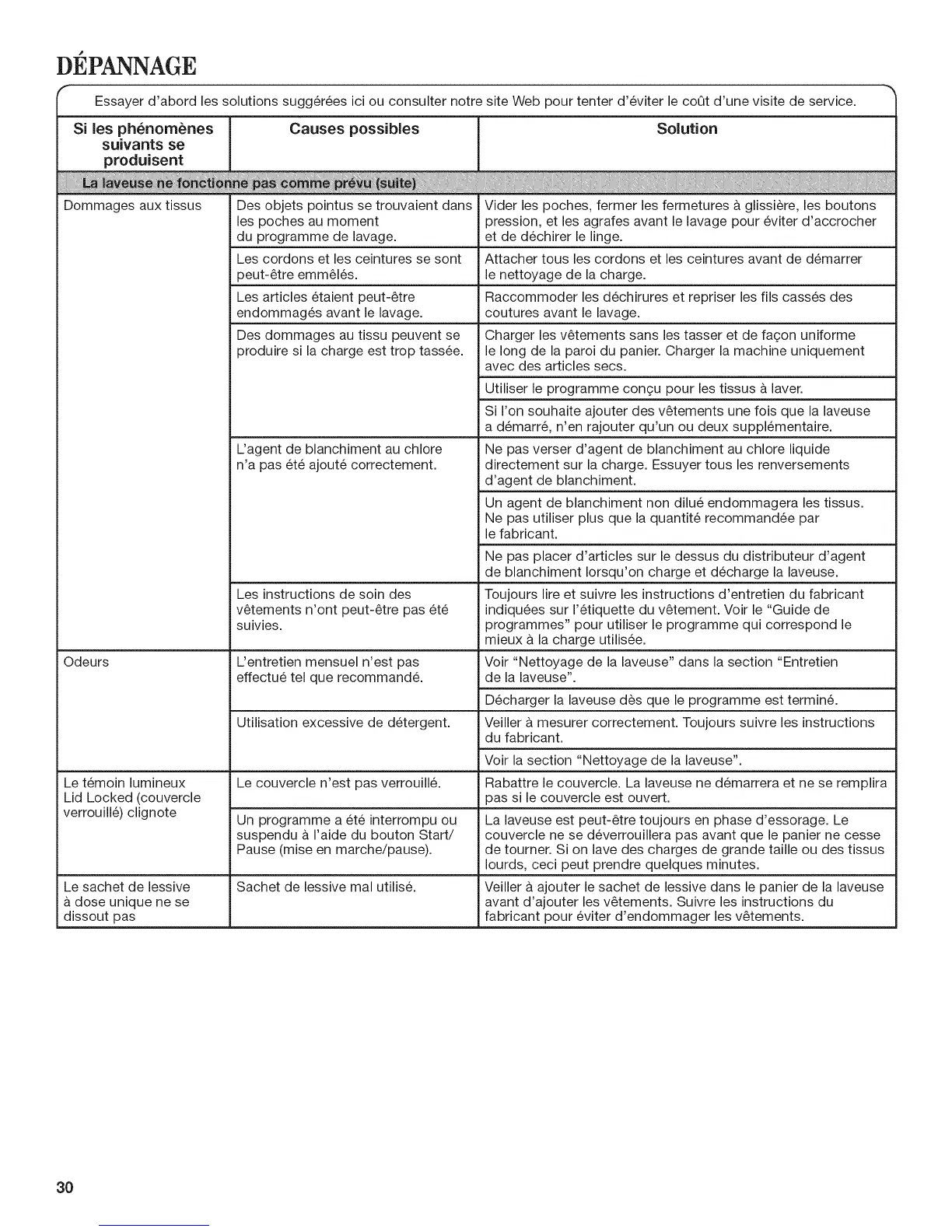 DÉPANNAGE

Essayer d'abord les solutions suggérées ici ou consulter notre site Web pour tenter d'éviter le coût d'une visite de service.

| Si les phénomènes suivants se produisent | Causes possibles | Solution |
|---|---|---|
| La laveuse ne fonctionne pas comme prévu (suite) | | |
| Dommages aux tissus | Des objets pointus se trouvaient dans les poches au moment du programme de lavage. | Vider les poches, fermer les fermetures à glissière, les boutons pression, et les agrafes avant le lavage pour éviter d'accrocher et de déchirer le linge. |
| | Les cordons et les ceintures se sont peut-être emmêlés. | Attacher tous les cordons et les ceintures avant de démarrer le nettoyage de la charge. |
| | Les articles étaient peut-être endommagés avant le lavage. | Raccommoder les déchirures et repriser les fils cassés des coutures avant le lavage. |
| | Des dommages au tissu peuvent se produire si la charge est trop tassée. | Charger les vêtements sans les tasser et de façon uniforme le long de la paroi du panier. Charger la machine uniquement avec des articles secs. |
| | | Utiliser le programme conçu pour les tissus à laver. |
| | | Si l'on souhaite ajouter des vêtements une fois que la laveuse a démarré, n'en rajouter qu'un ou deux supplémentaire. |
| | L'agent de blanchiment au chlore n'a pas été ajouté correctement. | Ne pas verser d'agent de blanchiment au chlore liquide directement sur la charge. Essuyer tous les renversements d'agent de blanchiment. |
| | | Un agent de blanchiment non dilué endommagera les tissus. Ne pas utiliser plus que la quantité recommandée par le fabricant. |
| | | Ne pas placer d'articles sur le dessus du distributeur d'agent de blanchiment lorsqu'on charge et décharge la laveuse. |
| | Les instructions de soin des vêtements n'ont peut-être pas été suivies. | Toujours lire et suivre les instructions d'entretien du fabricant indiquées sur l'étiquette du vêtement. Voir le "Guide de programmes" pour utiliser le programme qui correspond le mieux à la charge utilisée. |
| Odeurs | L'entretien mensuel n'est pas effectué tel que recommandé. | Voir "Nettoyage de la laveuse" dans la section "Entretien de la laveuse". |
| | | Décharger la laveuse dès que le programme est terminé. |
| | Utilisation excessive de détergent. | Veiller à mesurer correctement. Toujours suivre les instructions du fabricant. |
| | | Voir la section "Nettoyage de la laveuse". |
| Le témoin lumineux Lid Locked (couvercle verrouillé) clignote | Le couvercle n'est pas verrouillé. | Rabattre le couvercle. La laveuse ne démarrera et ne se remplira pas si le couvercle est ouvert. |
| | Un programme a été interrompu ou suspendu à l'aide du bouton Start/Pause (mise en marche/pause). | La laveuse est peut-être toujours en phase d'essorage. Le couvercle ne se déverrouillera pas avant que le panier ne cesse de tourner. Si on lave des charges de grande taille ou des tissus lourds, ceci peut prendre quelques minutes. |
| Le sachet de lessive à dose unique ne se dissout pas | Sachet de lessive mal utilisé. | Veiller à ajouter le sachet de lessive dans le panier de la laveuse avant d'ajouter les vêtements. Suivre les instructions du fabricant pour éviter d'endommager les vêtements. |

30